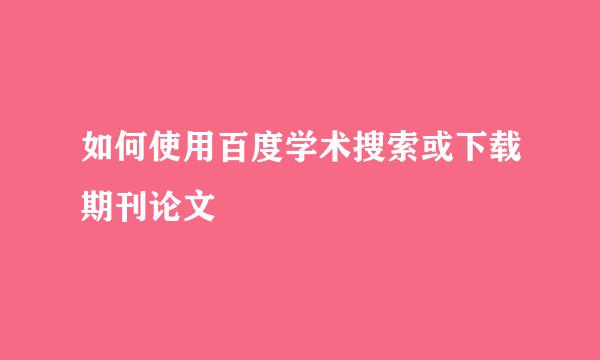 如何使用百度学术搜索或下载期刊论文